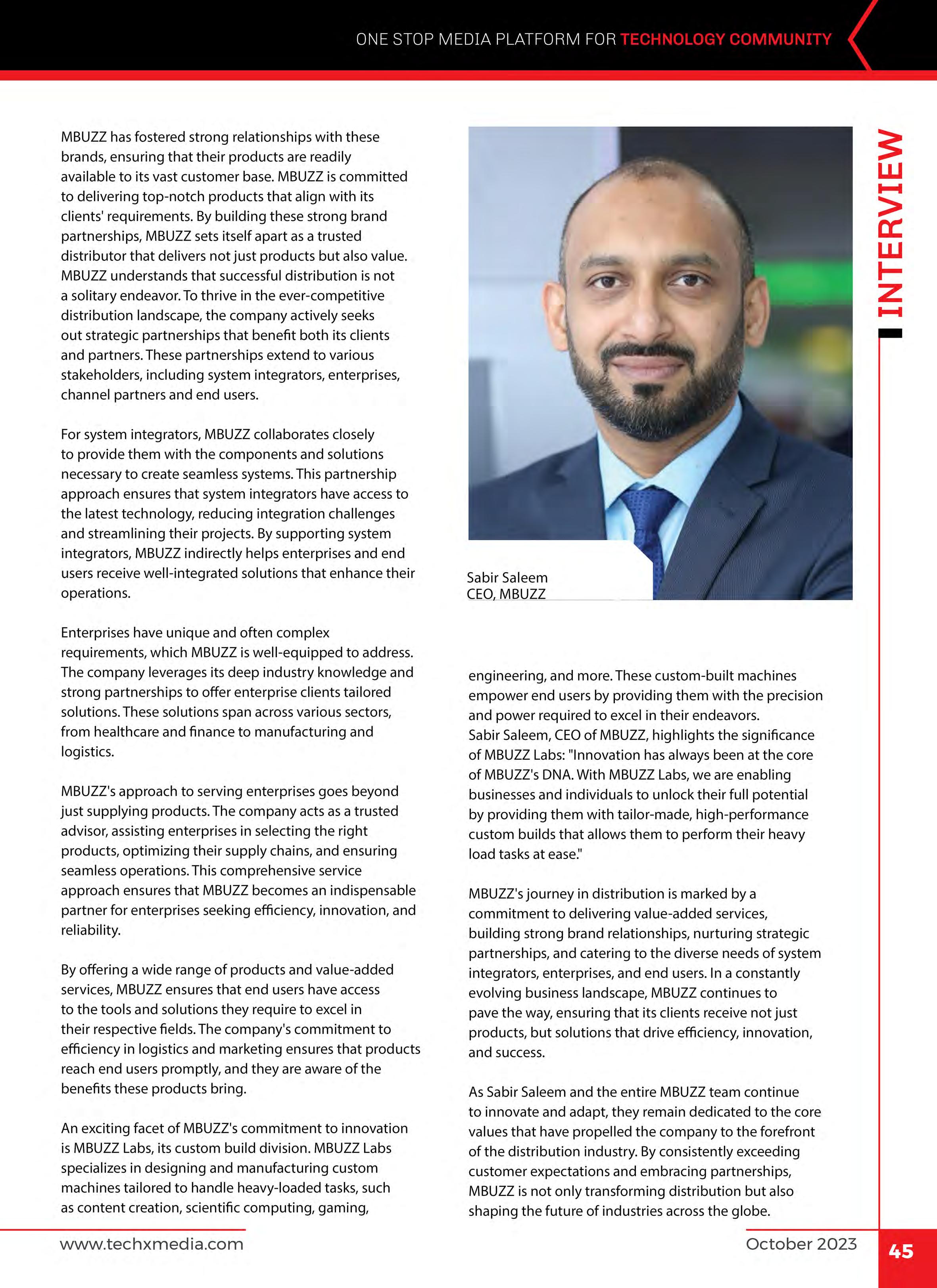 ONE STOP MEDIA PLATFORM FOR TECHNOLOGY COMMUNITY

INTERVIEW

MBUZZ has fostered strong relationships with these brands, ensuring that their products are readily available to its vast customer base. MBUZZ is committed to delivering top-notch products that align with its clients' requirements. By building these strong brand partnerships, MBUZZ sets itself apart as a trusted distributor that delivers not just products but also value. MBUZZ understands that successful distribution is not a solitary endeavor. To thrive in the ever-competitive distribution landscape, the company actively seeks out strategic partnerships that benefit both its clients and partners. These partnerships extend to various stakeholders, including system integrators, enterprises, channel partners and end users.

For system integrators, MBUZZ collaborates closely to provide them with the components and solutions necessary to create seamless systems. This partnership approach ensures that system integrators have access to the latest technology, reducing integration challenges and streamlining their projects. By supporting system integrators, MBUZZ indirectly helps enterprises and end users receive well-integrated solutions that enhance their operations.

Enterprises have unique and often complex requirements, which MBUZZ is well-equipped to address. The company leverages its deep industry knowledge and strong partnerships to offer enterprise clients tailored solutions. These solutions span across various sectors, from healthcare and finance to manufacturing and logistics.

MBUZZ's approach to serving enterprises goes beyond just supplying products. The company acts as a trusted advisor, assisting enterprises in selecting the right products, optimizing their supply chains, and ensuring seamless operations. This comprehensive service approach ensures that MBUZZ becomes an indispensable partner for enterprises seeking efficiency, innovation, and reliability.

By offering a wide range of products and value-added services, MBUZZ ensures that end users have access to the tools and solutions they require to excel in their respective fields. The company's commitment to efficiency in logistics and marketing ensures that products reach end users promptly, and they are aware of the benefits these products bring.

An exciting facet of MBUZZ's commitment to innovation is MBUZZ Labs, its custom build division. MBUZZ Labs specializes in designing and manufacturing custom machines tailored to handle heavy-loaded tasks, such as content creation, scientific computing, gaming,

Sabir Saleem
CEO, MBUZZ

engineering, and more. These custom-built machines empower end users by providing them with the precision and power required to excel in their endeavors.
Sabir Saleem, CEO of MBUZZ, highlights the significance of MBUZZ Labs: "Innovation has always been at the core of MBUZZ's DNA. With MBUZZ Labs, we are enabling businesses and individuals to unlock their full potential by providing them with tailor-made, high-performance custom builds that allows them to perform their heavy load tasks at ease."

MBUZZ's journey in distribution is marked by a commitment to delivering value-added services, building strong brand relationships, nurturing strategic partnerships, and catering to the diverse needs of system integrators, enterprises, and end users. In a constantly evolving business landscape, MBUZZ continues to pave the way, ensuring that its clients receive not just products, but solutions that drive efficiency, innovation, and success.

As Sabir Saleem and the entire MBUZZ team continue to innovate and adapt, they remain dedicated to the core values that have propelled the company to the forefront of the distribution industry. By consistently exceeding customer expectations and embracing partnerships, MBUZZ is not only transforming distribution but also shaping the future of industries across the globe.

www.techxmedia.com

October 2023

45